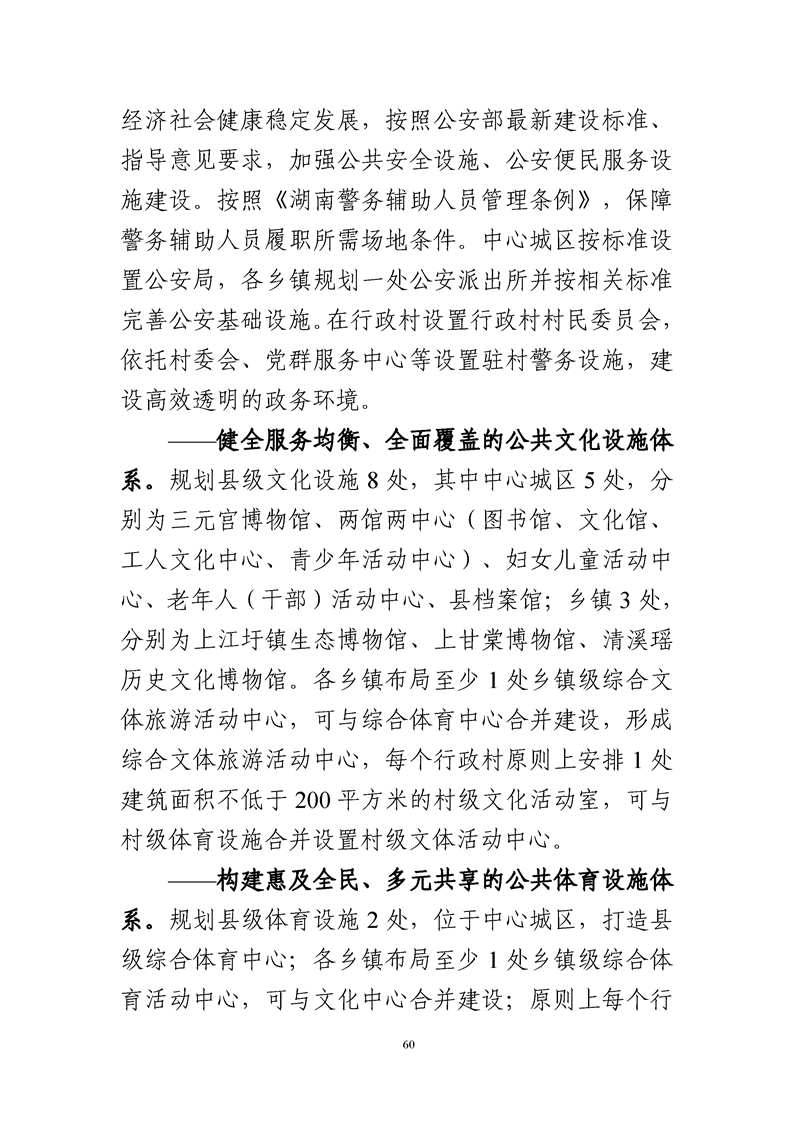 经济社会健康稳定发展，按照公安部最新建设标准、指导意见要求，加强公共安全设施、公安便民服务设施建设。按照《湖南警务辅助人员管理条例》，保障警务辅助人员履职所需场地条件。中心城区按标准设置公安局，各乡镇规划一处公安派出所并按相关标准完善公安基础设施。在行政村设置行政村村民委员会，依托村委会、党群服务中心等设置驻村警务设施，建设高效透明的政务环境。

——健全服务均衡、全面覆盖的公共文化设施体系。规划县级文化设施 8 处，其中中心城区 5 处，分别为三元宫博物馆、两馆两中心（图书馆、文化馆、工人文化中心、青少年活动中心）、妇女儿童活动中心、老年人（干部）活动中心、县档案馆；乡镇 3 处，分别为上江圩镇生态博物馆、上甘棠博物馆、清溪瑶历史文化博物馆。各乡镇布局至少 1 处乡镇级综合文体旅游活动中心，可与综合体育中心合并建设，形成综合文体旅游活动中心，每个行政村原则上安排 1 处建筑面积不低于 200 平方米的村级文化活动室，可与村级体育设施合并设置村级文体活动中心。

——构建惠及全民、多元共享的公共体育设施体系。规划县级体育设施 2 处，位于中心城区，打造县级综合体育中心；各乡镇布局至少 1 处乡镇级综合体育活动中心，可与文化中心合并建设；原则上每个行

60